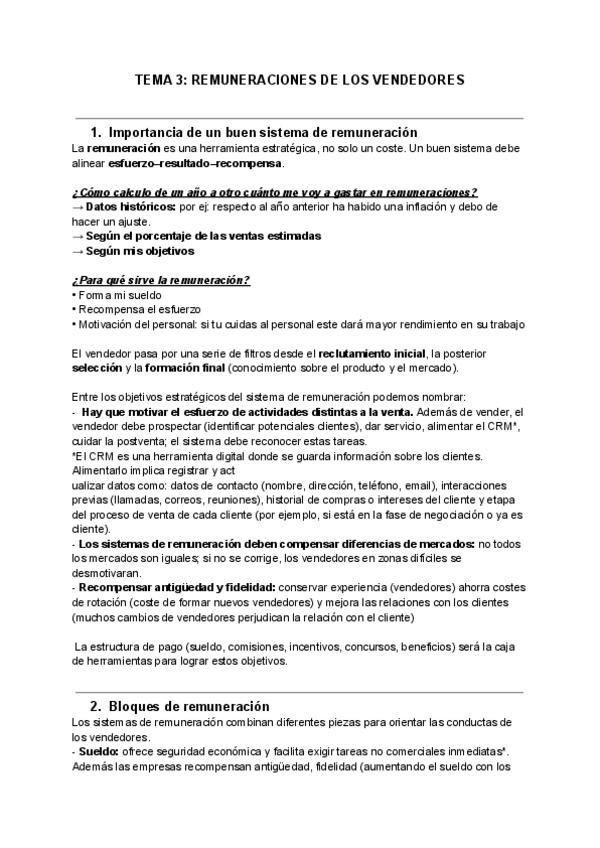 TEMA 3: REMUNERACIONES DE LOS VENDEDORES

1. Importancia de un buen sistema de remuneración

La remuneración es una herramienta estratégica, no solo un coste. Un buen sistema debe alinear esfuerzo–resultado–recompensa.

¿Cómo calculo de un año a otro cuánto me voy a gastar en remuneraciones?
→ Datos históricos: por ej: respecto al año anterior ha habido una inflación y debo de hacer un ajuste.
→ Según el porcentaje de las ventas estimadas
→ Según mis objetivos

¿Para qué sirve la remuneración?
• Forma mi sueldo
• Recompensa el esfuerzo
• Motivación del personal: si tu cuidas al personal este dará mayor rendimiento en su trabajo

El vendedor pasa por una serie de filtros desde el reclutamiento inicial, la posterior selección y la formación final (conocimiento sobre el producto y el mercado).

Entre los objetivos estratégicos del sistema de remuneración podemos nombrar:
- Hay que motivar el esfuerzo de actividades distintas a la venta. Además de vender, el vendedor debe prospectar (identificar potenciales clientes), dar servicio, alimentar el CRM*, cuidar la postventa; el sistema debe reconocer estas tareas.
*El CRM es una herramienta digital donde se guarda información sobre los clientes. Alimentarlo implica registrar y act
ualizar datos como: datos de contacto (nombre, dirección, teléfono, email), interacciones previas (llamadas, correos, reuniones), historial de compras o intereses del cliente y etapa del proceso de venta de cada cliente (por ejemplo, si está en la fase de negociación o ya es cliente).
- Los sistemas de remuneración deben compensar diferencias de mercados: no todos los mercados son iguales; si no se corrige, los vendedores en zonas difíciles se desmotivaran.
- Recompensar antigüedad y fidelidad: conservar experiencia (vendedores) ahorra costes de rotación (coste de formar nuevos vendedores) y mejora las relaciones con los clientes (muchos cambios de vendedores perjudican la relación con el cliente)

La estructura de pago (sueldo, comisiones, incentivos, concursos, beneficios) será la caja de herramientas para lograr estos objetivos.

2. Bloques de remuneración

Los sistemas de remuneración combinan diferentes piezas para orientar las conductas de los vendedores.
- Sueldo: ofrece seguridad económica y facilita exigir tareas no comerciales inmediatas*. Además las empresas recompensan antigüedad, fidelidad (aumentando el sueldo con los